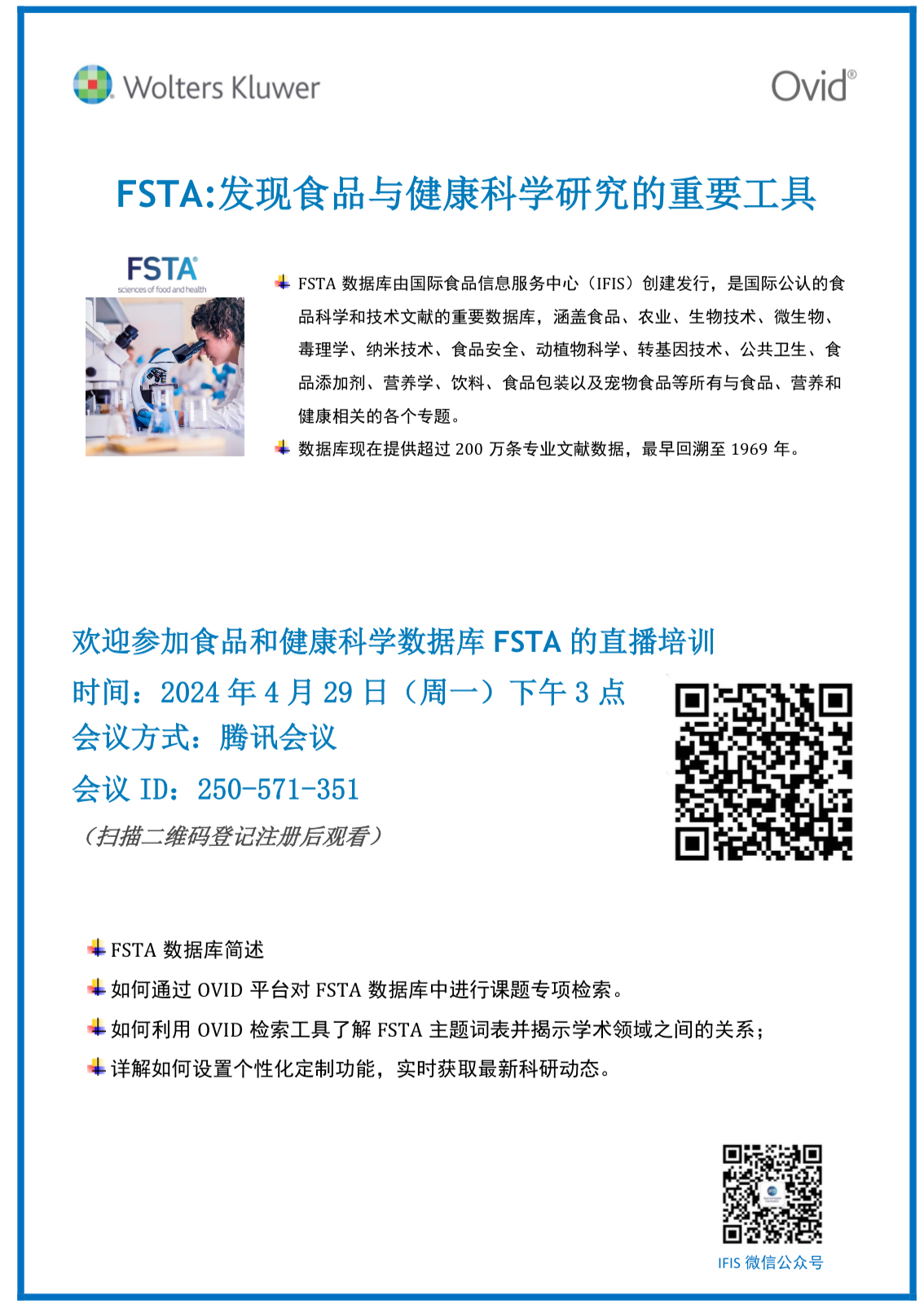 Wolters Kluwer

Ovid®

FSTA:发现食品与健康科学研究的重要工具

FSTA®
sciences of food and health

FSTA 数据库由国际食品信息服务中心（IFIS）创建发行，是国际公认的食品科学和技术文献的重要数据库，涵盖食品、农业、生物技术、微生物、毒理学、纳米技术、食品安全、动植物科学、转基因技术、公共卫生、食品添加剂、营养学、饮料、食品包装以及宠物食品等所有与食品、营养和健康相关的各个专题。

数据库现在提供超过 200 万条专业文献数据，最早回溯至 1969 年。

欢迎参加食品和健康科学数据库 FSTA 的直播培训

时间：2024 年 4 月 29 日（周一）下午 3 点

会议方式：腾讯会议

会议 ID：250-571-351

（扫描二维码登记注册后观看）

FSTA 数据库简述

如何通过 OVID 平台对 FSTA 数据库中进行课题专项检索。

如何利用 OVID 检索工具了解 FSTA 主题词表并揭示学术领域之间的关系；

详解如何设置个性化定制功能，实时获取最新科研动态。

IFIS 微信公众号